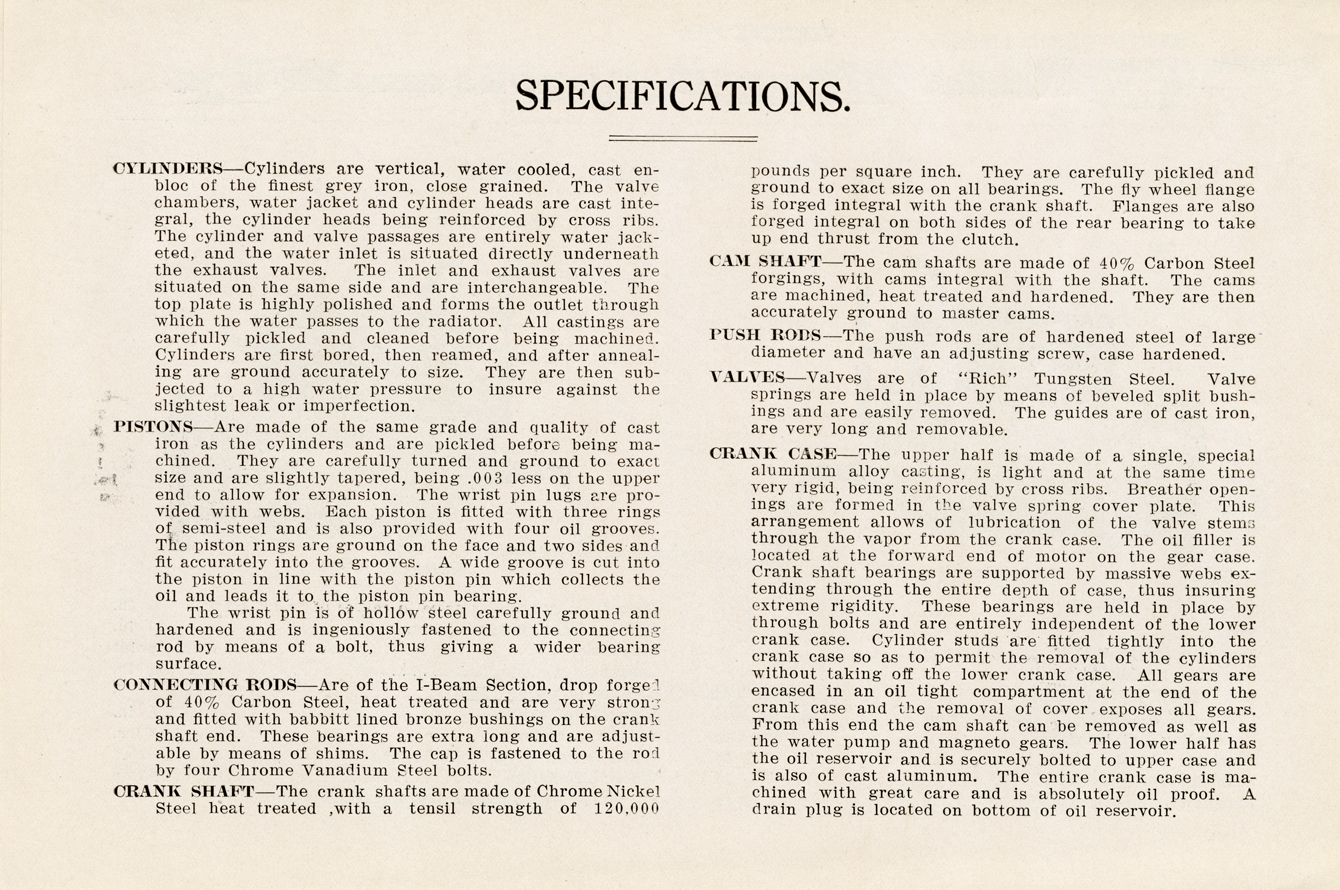 SPECIFICATIONS.

CYLINDERS—Cylinders are vertical, water cooled, cast enbloc of the finest grey iron, close grained. The valve chambers, water jacket and cylinder heads are cast integral, the cylinder heads being reinforced by cross ribs. The cylinder and valve passages are entirely water jacketed, and the water inlet is situated directly underneath the exhaust valves. The inlet and exhaust valves are situated on the same side and are interchangeable. The top plate is highly polished and forms the outlet through which the water passes to the radiator. All castings are carefully pickled and cleaned before being machined. Cylinders are first bored, then reamed, and after annealing are ground accurately to size. They are then subjected to a high water pressure to insure against the slightest leak or imperfection.

PISTONS—Are made of the same grade and quality of cast iron as the cylinders and are pickled before being machined. They are carefully turned and ground to exact size and are slightly tapered, being .003 less on the upper end to allow for expansion. The wrist pin lugs are provided with webs. Each piston is fitted with three rings of semi-steel and is also provided with four oil grooves. The piston rings are ground on the face and two sides and fit accurately into the grooves. A wide groove is cut into the piston in line with the piston pin which collects the oil and leads it to the piston pin bearing.

The wrist pin is of hollow steel carefully ground and hardened and is ingeniously fastened to the connecting rod by means of a bolt, thus giving a wider bearing surface.

CONNECTING RODS—Are of the I-Beam Section, drop forged of 40% Carbon Steel, heat treated and are very strong and fitted with babbitt lined bronze bushings on the crank shaft end. These bearings are extra long and are adjustable by means of shims. The cap is fastened to the rod by four Chrome Vanadium Steel bolts.

CRANK SHAFT—The crank shafts are made of Chrome Nickel Steel heat treated ,with a tensil strength of 120,000 pounds per square inch. They are carefully pickled and ground to exact size on all bearings. The fly wheel flange is forged integral with the crank shaft. Flanges are also forged integral on both sides of the rear bearing to take up end thrust from the clutch.

CAM SHAFT—The cam shafts are made of 40% Carbon Steel forgings, with cams integral with the shaft. The cams are machined, heat treated and hardened. They are then accurately ground to master cams.

PUSH RODS—The push rods are of hardened steel of large diameter and have an adjusting screw, case hardened.

VALVES—Valves are of "Rich" Tungsten Steel. Valve springs are held in place by means of beveled split bushings and are easily removed. The guides are of cast iron, are very long and removable.

CRANK CASE—The upper half is made of a single, special aluminum alloy casting, is light and at the same time very rigid, being reinforced by cross ribs. Breather openings are formed in the valve spring cover plate. This arrangement allows of lubrication of the valve stems through the vapor from the crank case. The oil filler is located at the forward end of motor on the gear case. Crank shaft bearings are supported by massive webs extending through the entire depth of case, thus insuring extreme rigidity. These bearings are held in place by through bolts and are entirely independent of the lower crank case. Cylinder studs are fitted tightly into the crank case so as to permit the removal of the cylinders without taking off the lower crank case. All gears are encased in an oil tight compartment at the end of the crank case and the removal of cover exposes all gears. From this end the cam shaft can be removed as well as the water pump and magneto gears. The lower half has the oil reservoir and is securely bolted to upper case and is also of cast aluminum. The entire crank case is machined with great care and is absolutely oil proof. A drain plug is located on bottom of oil reservoir.